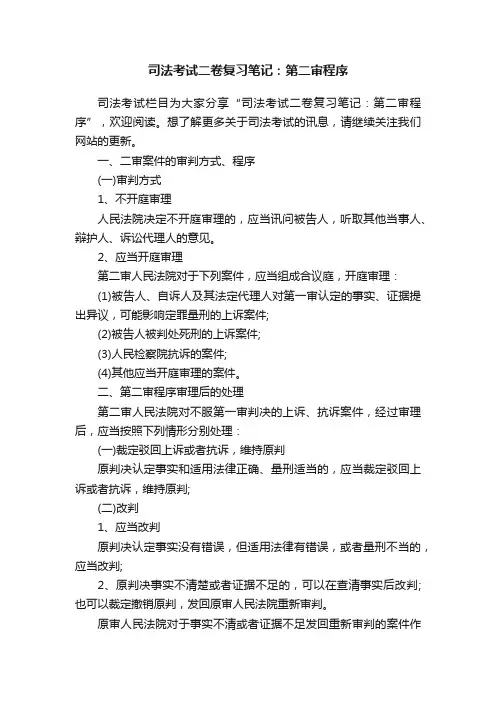 司法考试二卷复习笔记：第二审程序

司法考试栏目为大家分享“司法考试二卷复习笔记：第二审程序”，欢迎阅读。想了解更多关于司法考试的讯息，请继续关注我们网站的更新。

一、二审案件的审判方式、程序

(一)审判方式

1、不开庭审理

人民法院决定不开庭审理的，应当讯问被告人，听取其他当事人、辩护人、诉讼代理人的意见。

2、应当开庭审理

第二审人民法院对于下列案件，应当组成合议庭，开庭审理：

(1)被告人、自诉人及其法定代理人对第一审认定的事实、证据提出异议，可能影响定罪量刑的上诉案件;

(2)被告人被判处死刑的上诉案件;

(3)人民检察院抗诉的案件;

(4)其他应当开庭审理的案件。

二、第二审程序审理后的处理

第二审人民法院对不服第一审判决的上诉、抗诉案件，经过审理后，应当按照下列情形分别处理：

(一)裁定驳回上诉或者抗诉，维持原判

原判决认定事实和适用法律正确、量刑适当的，应当裁定驳回上诉或者抗诉，维持原判;

(二)改判

1、应当改判

原判决认定事实没有错误，但适用法律有错误，或者量刑不当的，应当改判;

2、原判决事实不清楚或者证据不足的，可以在查清事实后改判;也可以裁定撤销原判，发回原审人民法院重新审判。

原审人民法院对于事实不清或者证据不足发回重新审判的案件作